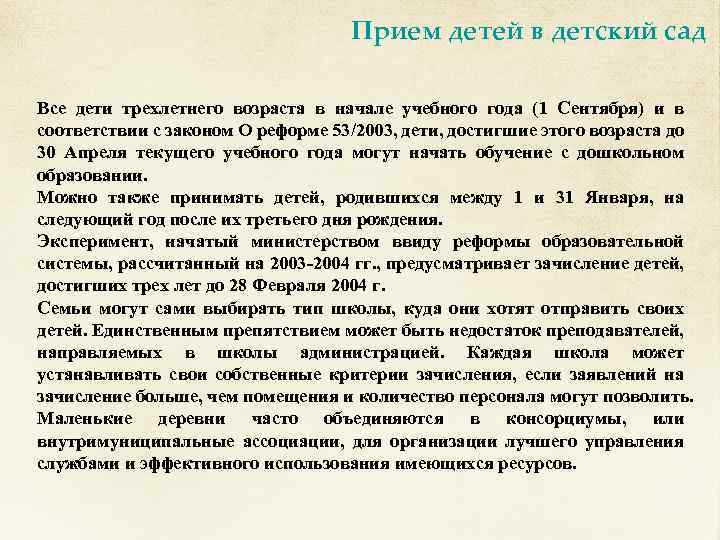 Прием детей в детский сад

Все дети трехлетнего возраста в начале учебного года (1 Сентября) и в соответствии с законом О реформе 53/2003, дети, достигшие этого возраста до 30 Апреля текущего учебного года могут начать обучение с дошкольном образовании.
Можно также принимать детей, родившихся между 1 и 31 Января, на следующий год после их третьего дня рождения.
Эксперимент, начатый министерством ввиду реформы образовательной системы, рассчитанный на 2003-2004 гг., предусматривает зачисление детей, достигших трех лет до 28 Февраля 2004 г.
Семьи могут сами выбирать тип школы, куда они хотят отправить своих детей. Единственным препятствием может быть недостаток преподавателей, направляемых в школы администрацией. Каждая школа может устанавливать свои собственные критерии зачисления, если заявлений на зачисление больше, чем помещения и количество персонала могут позволить.
Маленькие деревни часто объединяются в консорциумы, или внутримуниципальные ассоциации, для организации лучшего управления службами и эффективного использования имеющихся ресурсов.